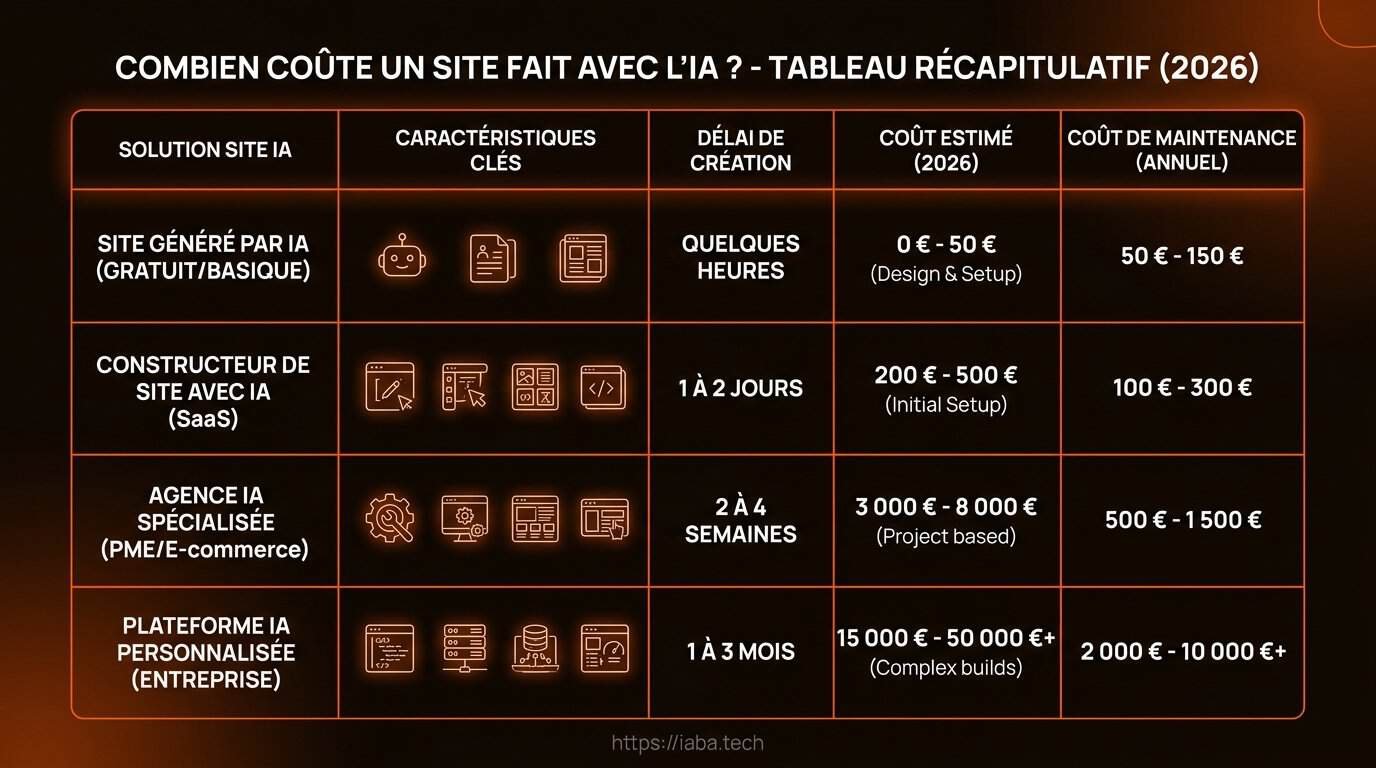 COMBIEN COÛTE UN SITE FAIT AVEC L'IA ? - TABLEAU RÉCAPITULATIF (2026)

| SOLUTION SITE IA | CARACTÉRISTIQUES CLÉS | DÉLAI DE CRÉATION | COÛT ESTIMÉ (2026) | COÛT DE MAINTENANCE (ANNUEL) |
|---|---|---|---|---|
| SITE GÉNÉRÉ PAR IA (GRATUIT/BASIQUE) | | QUELQUES HEURES | 0 € - 50 € (Design & Setup) | 50 € - 150 € |
| CONSTRUCTEUR DE SITE AVEC IA (SaaS) | | 1 À 2 JOURS | 200 € - 500 € (Initial Setup) | 100 € - 300 € |
| AGENCE IA SPÉCIALISÉE (PME/E-commerce) | | 2 À 4 SEMAINES | 3 000 € - 8 000 € (Project based) | 500 € - 1 500 € |
| PLATEFORME IA PERSONNALISÉE (ENTREPRISE) | | 1 À 3 MOIS | 15 000 € - 50 000 €+ (Complex builds) | 2 000 € - 10 000 €+ |

https://iaba.tech